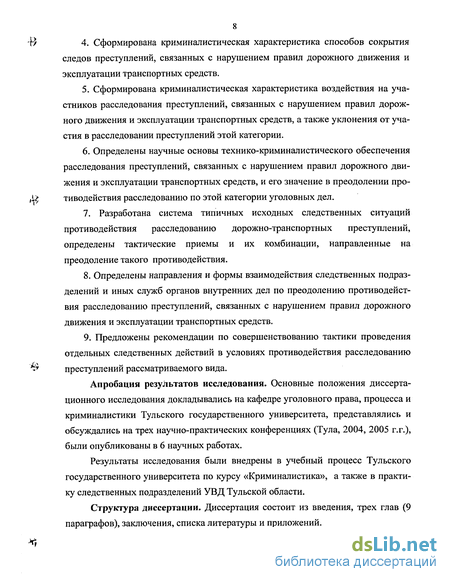 8

4. Сформирована криминалистическая характеристика способов сокрытия следов преступлений, связанных с нарушением правил дорожного движения и эксплуатации транспортных средств.

5. Сформирована криминалистическая характеристика воздействия на участников расследования преступлений, связанных с нарушением правил дорожного движения и эксплуатации транспортных средств, а также уклонения от участия в расследовании преступлений этой категории.

6. Определены научные основы технико-криминалистического обеспечения расследования преступлений, связанных с нарушением правил дорожного движения и эксплуатации транспортных средств, и его значение в преодолении противодействия расследованию по этой категории уголовных дел.

7. Разработана система типичных исходных следственных ситуаций противодействия расследованию дорожно-транспортных преступлений, определены тактические приемы и их комбинации, направленные на преодоление такого противодействия.

8. Определены направления и формы взаимодействия следственных подразделений и иных служб органов внутренних дел по преодолению противодействия расследованию преступлений, связанных с нарушением правил дорожного движения и эксплуатации транспортных средств.

9. Предложены рекомендации по совершенствованию тактики проведения отдельных следственных действий в условиях противодействия расследованию преступлений рассматриваемого вида.

Апробация результатов исследования. Основные положения диссертационного исследования докладывались на кафедре уголовного права, процесса и криминалистики Тульского государственного университета, представлялись и обсуждались на трех научно-практических конференциях (Тула, 2004, 2005 г.г.), были опубликованы в 6 научных работах.

Результаты исследования были внедрены в учебный процесс Тульского государственного университета по курсу «Криминалистика», а также в практику следственных подразделений УВД Тульской области.

Структура диссертации. Диссертация состоит из введения, трех глав (9 параграфов), заключения, списка литературы и приложений.

dsLib.net
библиотека диссертаций